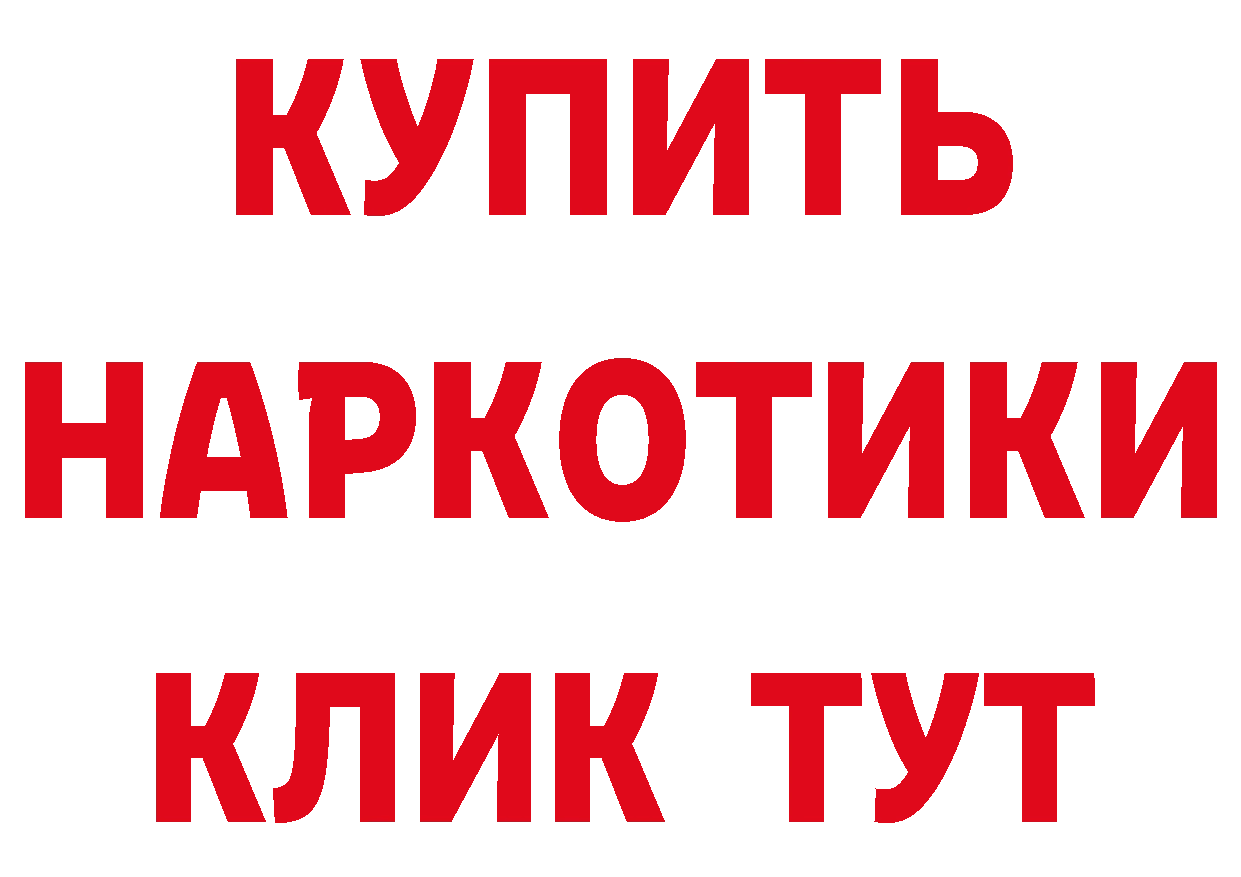 КУПИТЬ НАРКОТИКИ КЛИК ТУТ